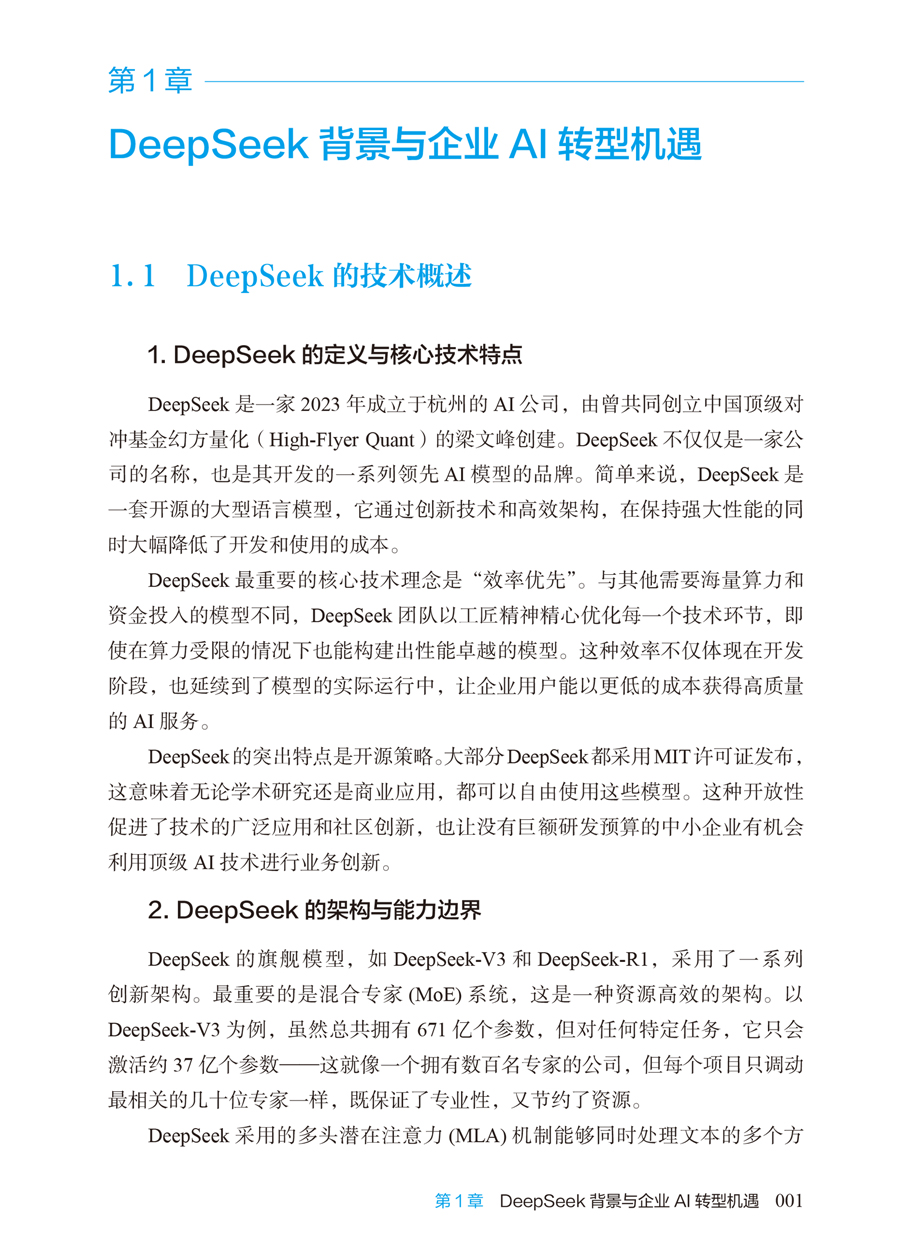 第 1 章

DeepSeek 背景与企业 AI 转型机遇

1.1 DeepSeek 的技术概述

1. DeepSeek 的定义与核心技术特点

DeepSeek 是一家 2023 年成立于杭州的 AI 公司，由曾共同创立中国顶级对冲基金幻方量化（High-Flyer Quant）的梁文峰创建。DeepSeek 不仅仅是一家公司的名称，也是其开发的一系列领先 AI 模型的品牌。简单来说，DeepSeek 是一套开源的大型语言模型，它通过创新技术和高效架构，在保持强大性能的同时大幅降低了开发和使用的成本。

DeepSeek 最重要的核心技术理念是“效率优先”。与其他需要海量算力和资金投入的模型不同，DeepSeek 团队以工匠精神精心优化每一个技术环节，即使在算力受限的情况下也能构建出性能卓越的模型。这种效率不仅体现在开发阶段，也延续到了模型的实际运行中，让企业用户能以更低的成本获得高质量的 AI 服务。

DeepSeek 的突出特点是开源策略。大部分 DeepSeek 都采用 MIT 许可证发布，这意味着无论学术研究还是商业应用，都可以自由使用这些模型。这种开放性促进了技术的广泛应用和社区创新，也让没有巨额研发预算的中小企业有机会利用顶级 AI 技术进行业务创新。

2. DeepSeek 的架构与能力边界

DeepSeek 的旗舰模型，如 DeepSeek-V3 和 DeepSeek-R1，采用了一系列创新架构。最重要的是混合专家 (MoE) 系统，这是一种资源高效的架构。以 DeepSeek-V3 为例，虽然总共拥有 671 亿个参数，但对任何特定任务，它只会激活约 37 亿个参数——这就像一个拥有数百名专家的公司，但每个项目只调动最相关的几十位专家一样，既保证了专业性，又节约了资源。

DeepSeek 采用的多头潜在注意力 (MLA) 机制能够同时处理文本的多个方

第 1 章 DeepSeek 背景与企业 AI 转型机遇 001